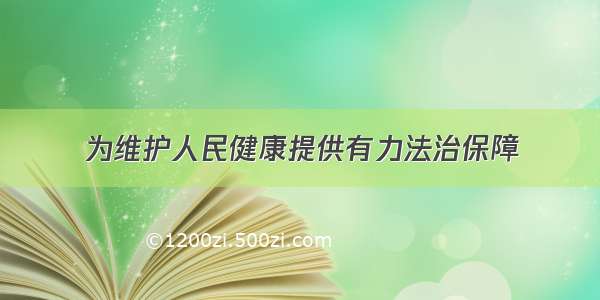 为维护人民健康提供有力法治保障

©1200zi.500zi.com